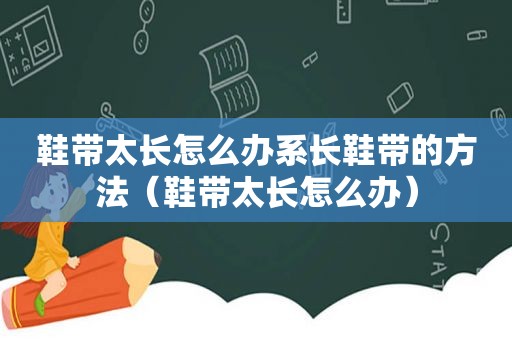 鞋带太长怎么办系长鞋带的方法（鞋带太长怎么办）

STAT